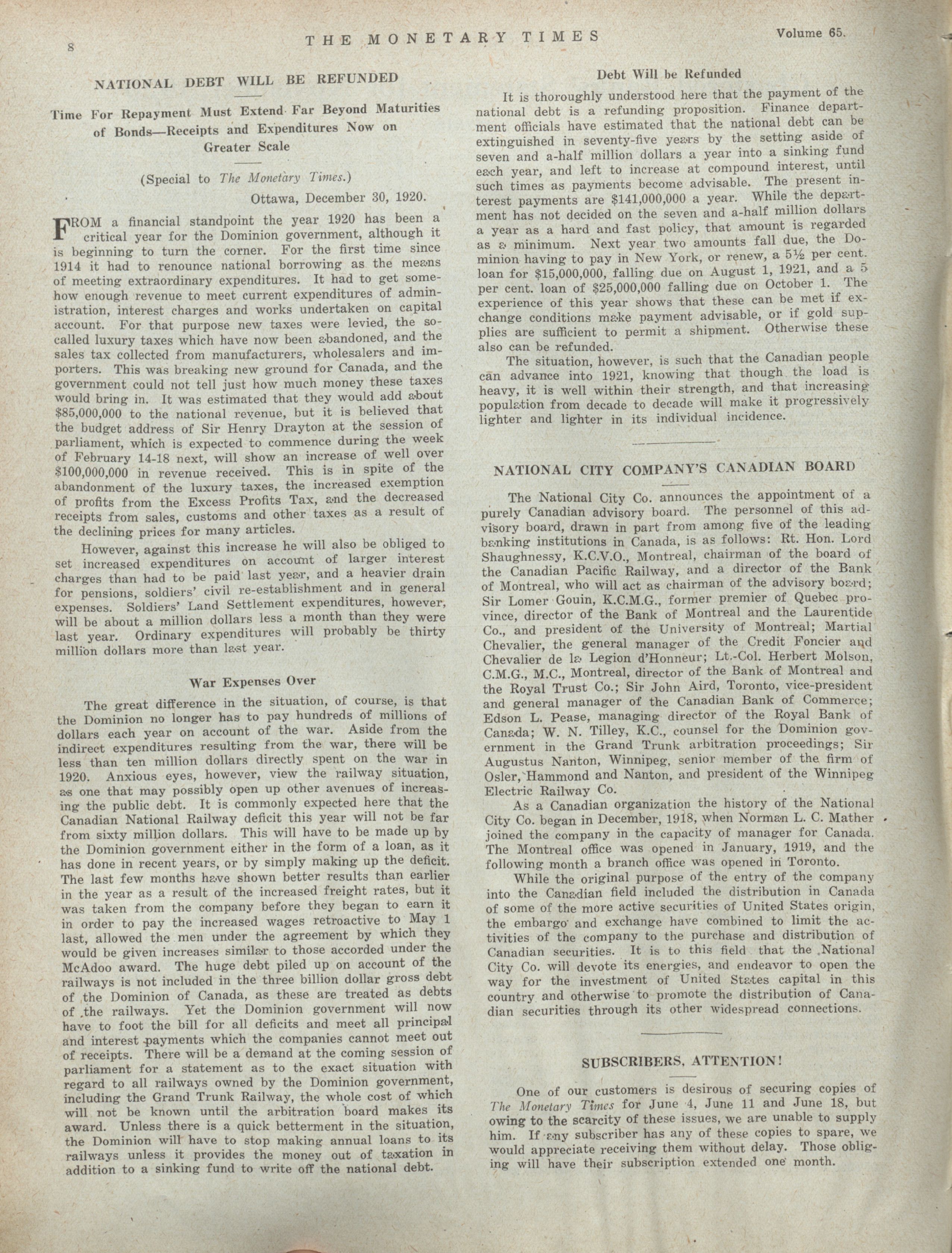 8 THE MONETARY TIMES Volume 65.

NATIONAL DEBT WILL BE REFUNDED

Time For Repayment Must Extend Far Beyond Maturities of Bonds—Receipts and Expenditures Now on Greater Scale

(Special to The Monetary Times.)

Ottawa, December 30, 1920.

FROM a financial standpoint the year 1920 has been a critical year for the Dominion government, although it is beginning to turn the corner. For the first time since 1914 it had to renounce national borrowing as the means of meeting extraordinary expenditures. It had to get somehow enough revenue to meet current expenditures of administration, interest charges and works undertaken on capital account. For that purpose new taxes were levied, the so-called luxury taxes which have now been abandoned, and the sales tax collected from manufacturers, wholesalers and importers. This was breaking new ground for Canada, and the government could not tell just how much money these taxes would bring in. It was estimated that they would add about $85,000,000 to the national revenue, but it is believed that the budget address of Sir Henry Drayton at the session of parliament, which is expected to commence during the week of February 14-18 next, will show an increase of well over $100,000,000 in revenue received. This is in spite of the abandonment of the luxury taxes, the increased exemption of profits from the Excess Profits Tax, and the decreased receipts from sales, customs and other taxes as a result of the declining prices for many articles.

However, against this increase he will also be obliged to set increased expenditures on account of larger interest charges than had to be paid last year, and a heavier drain for pensions, soldiers' civil re-establishment and in general expenses. Soldiers' Land Settlement expenditures, however, will be about a million dollars less a month than they were last year. Ordinary expenditures will probably be thirty million dollars more than last year.

War Expenses Over

The great difference in the situation, of course, is that the Dominion no longer has to pay hundreds of millions of dollars each year on account of the war. Aside from the indirect expenditures resulting from the war, there will be less than ten million dollars directly spent on the war in 1920. Anxious eyes, however, view the railway situation, as one that may possibly open up other avenues of increasing the public debt. It is commonly expected here that the Canadian National Railway deficit this year will not be far from sixty million dollars. This will have to be made up by the Dominion government either in the form of a loan, as it has done in recent years, or by simply making up the deficit. The last few months have shown better results than earlier in the year as a result of the increased freight rates, but it was taken from the company before they began to earn it in order to pay the increased wages retroactive to May 1 last, allowed the men under the agreement by which they would be given increases similar to those accorded under the McAdoo award. The huge debt piled up on account of the railways is not included in the three billion dollar gross debt of the Dominion of Canada, as these are treated as debts of the railways. Yet the Dominion government will now have to foot the bill for all deficits and meet all principal and interest payments which the companies cannot meet out of receipts. There will be a demand at the coming session of parliament for a statement as to the exact situation with regard to all railways owned by the Dominion government, including the Grand Trunk Railway, the whole cost of which will not be known until the arbitration board makes its award. Unless there is a quick betterment in the situation, the Dominion will have to stop making annual loans to its railways unless it provides the money out of taxation in addition to a sinking fund to write off the national debt.

Debt Will be Refunded

It is thoroughly understood here that the payment of the national debt is a refunding proposition. Finance department officials have estimated that the national debt can be extinguished in seventy-five years by the setting aside of seven and a-half million dollars a year into a sinking fund each year, and left to increase at compound interest, until such times as payments become advisable. The present interest payments are $141,000,000 a year. While the department has not decided on the seven and a-half million dollars a year as a hard and fast policy, that amount is regarded as a minimum. Next year two amounts fall due, the Dominion having to pay in New York, or renew, a 5½ per cent. loan for $15,000,000, falling due on August 1, 1921, and a 5 per cent. loan of $25,000,000 falling due on October 1. The experience of this year shows that these can be met if exchange conditions make payment advisable, or if gold supplies are sufficient to permit a shipment. Otherwise these also can be refunded.

The situation, however, is such that the Canadian people can advance into 1921, knowing that though the load is heavy, it is well within their strength, and that increasing population from decade to decade will make it progressively lighter and lighter in its individual incidence.

NATIONAL CITY COMPANY'S CANADIAN BOARD

The National City Co. announces the appointment of a purely Canadian advisory board. The personnel of this advisory board, drawn in part from among five of the leading banking institutions in Canada, is as follows: Rt. Hon. Lord Shaughnessy, K.C.V.O., Montreal, chairman of the board of the Canadian Pacific Railway, and a director of the Bank of Montreal, who will act as chairman of the advisory board; Sir Lomer Gouin, K.C.M.G., former premier of Quebec province, director of the Bank of Montreal and the Laurentide Co., and president of the University of Montreal; Martial Chevalier, the general manager of the Credit Foncier and Chevalier de la Legion d'Honneur; Lt.-Col. Herbert Molson, C.M.G., M.C., Montreal, director of the Bank of Montreal and the Royal Trust Co.; Sir John Aird, Toronto, vice-president and general manager of the Canadian Bank of Commerce; Edson L. Pease, managing director of the Royal Bank of Canada; W. N. Tilley, K.C., counsel for the Dominion government in the Grand Trunk arbitration proceedings; Sir Augustus Nanton, Winnipeg, senior member of the firm of Osler, Hammond and Nanton, and president of the Winnipeg Electric Railway Co.

As a Canadian organization the history of the National City Co. began in December, 1918, when Norman L. C. Mather joined the company in the capacity of manager for Canada. The Montreal office was opened in January, 1919, and the following month a branch office was opened in Toronto.

While the original purpose of the entry of the company into the Canadian field included the distribution in Canada of some of the more active securities of United States origin, the embargo and exchange have combined to limit the activities of the company to the purchase and distribution of Canadian securities. It is to this field that the National City Co. will devote its energies, and endeavor to open the way for the investment of United States capital in this country and otherwise to promote the distribution of Canadian securities through its other widespread connections.

SUBSCRIBERS, ATTENTION!

One of our customers is desirous of securing copies of The Monetary Times for June 4, June 11 and June 18, but owing to the scarcity of these issues, we are unable to supply him. If any subscriber has any of these copies to spare, we would appreciate receiving them without delay. Those obliging will have their subscription extended one month.